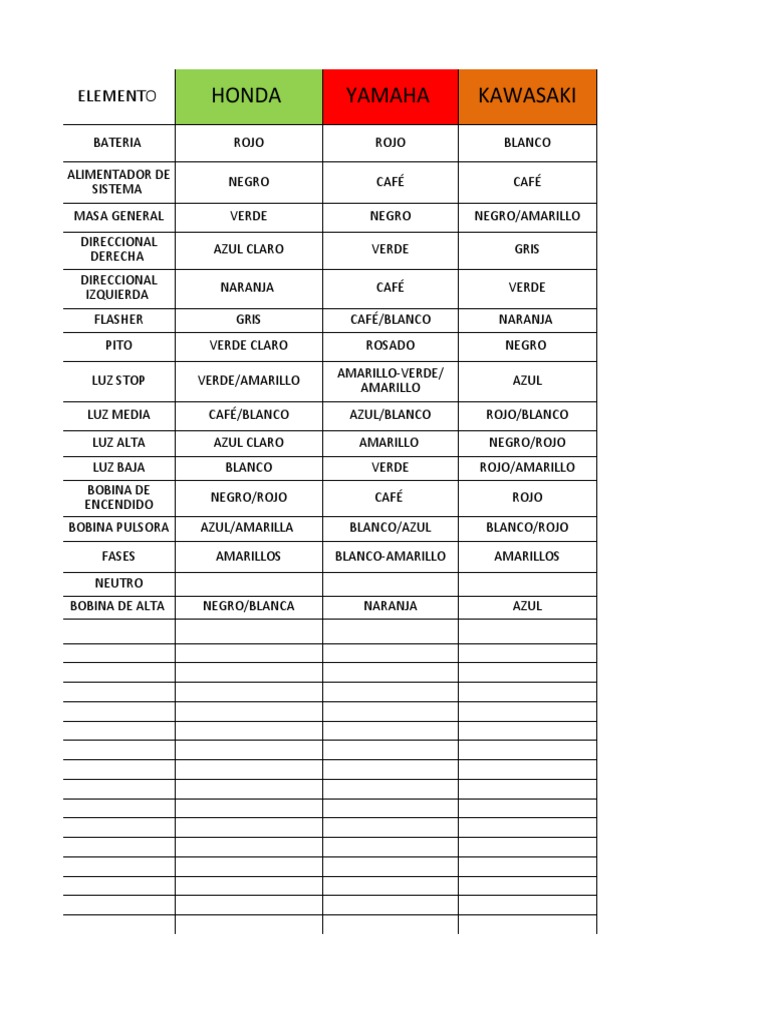 | ELEMENTO | HONDA | YAMAHA | KAWASAKI |
|---|---|---|---|
| BATERIA | ROJO | ROJO | BLANCO |
| ALIMENTADOR DE SISTEMA | NEGRO | CAFÉ | CAFÉ |
| MASA GENERAL | VERDE | NEGRO | NEGRO/AMARILLO |
| DIRECCIONAL DERECHA | AZUL CLARO | VERDE | GRIS |
| DIRECCIONAL IZQUIERDA | NARANJA | CAFÉ | VERDE |
| FLASHER | GRIS | CAFÉ/BLANCO | NARANJA |
| PITO | VERDE CLARO | ROSADO | NEGRO |
| LUZ STOP | VERDE/AMARILLO | AMARILLO-VERDE/ AMARILLO | AZUL |
| LUZ MEDIA | CAFÉ/BLANCO | AZUL/BLANCO | ROJO/BLANCO |
| LUZ ALTA | AZUL CLARO | AMARILLO | NEGRO/ROJO |
| LUZ BAJA | BLANCO | VERDE | ROJO/AMARILLO |
| BOBINA DE ENCENDIDO | NEGRO/ROJO | CAFÉ | ROJO |
| BOBINA PULSORA | AZUL/AMARILLA | BLANCO/AZUL | BLANCO/ROJO |
| FASES | AMARILLOS | BLANCO-AMARILLO | AMARILLOS |
| NEUTRO | | | |
| BOBINA DE ALTA | NEGRO/BLANCA | NARANJA | AZUL |